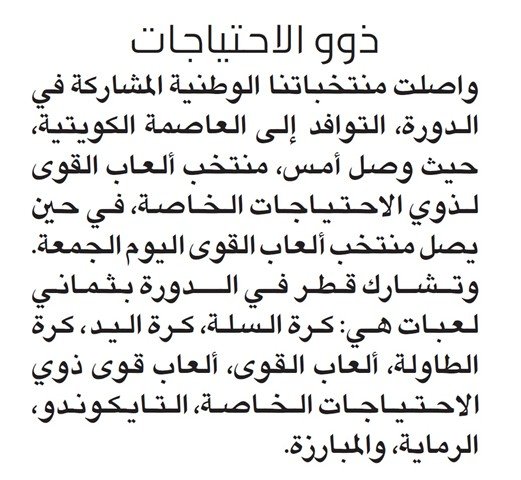 ذوو الاحتياجات

واصلت منتخباتنا الوطنية المشاركة في الدورة، التوافد إلى العاصمة الكويتية، حيث وصل أمس، منتخب ألعاب القوى لذوي الاحتياجات الخاصة، في حين يصل منتخب ألعاب القوى اليوم الجمعة.

وتشارك قطر في الدورة بثماني لعبات هي: كرة السلة، كرة اليد، كرة الطاولة، ألعاب القوى، ألعاب قوى ذوي الاحتياجات الخاصة، التايكوندو، الرماية، والمبارزة.